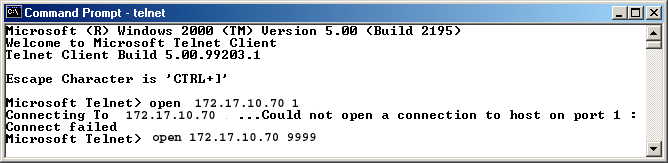 Command Prompt - telnet

Microsoft (R) Windows 2000 (TM) Version 5.00 (Build 2195)
Welcome to Microsoft Telnet Client
Telnet Client Build 5.00.99203.1

Escape Character is 'CTRL+]'

Microsoft Telnet> open 172.17.10.70 1
Connecting To 172.17.10.70 ...Could not open a connection to host on port 1 : Connect failed
Microsoft Telnet> open 172.17.10.70 9999